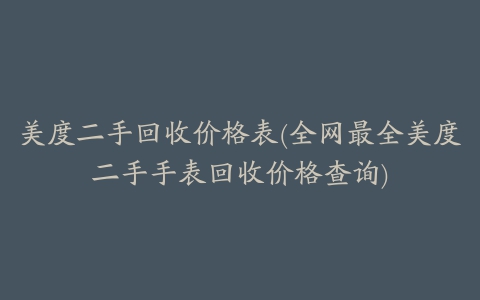 美度二手回收价格表(全网最全美度二手手表回收价格查询)